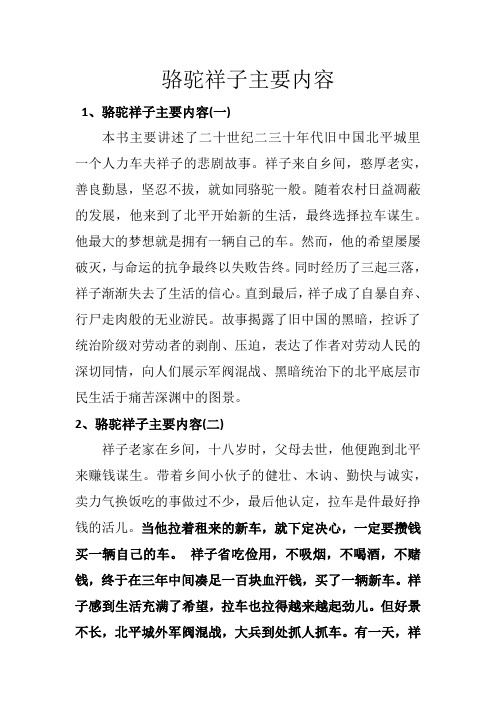 骆驼祥子主要内容

1、骆驼祥子主要内容(一)

本书主要讲述了二十世纪二三十年代旧中国北平城里一个人力车夫祥子的悲剧故事。祥子来自乡间，憨厚老实，善良勤恳，坚忍不拔，就如同骆驼一般。随着农村日益凋蔽的发展，他来到了北平开始新的生活，最终选择拉车谋生。他最大的梦想就是拥有一辆自己的车。然而，他的希望屡屡破灭，与命运的抗争最终以失败告终。同时经历了三起三落，祥子渐渐失去了生活的信心。直到最后，祥子成了自暴自弃、行尸走肉般的无业游民。故事揭露了旧中国的黑暗，控诉了统治阶级对劳动者的剥削、压迫，表达了作者对劳动人民的深切同情，向人们展示军阀混战、黑暗统治下的北平底层市民生活于痛苦深渊中的图景。

2、骆驼祥子主要内容(二)

祥子老家在乡间，十八岁时，父母去世，他便跑到北平来赚钱谋生。带着乡间小伙子的健壮、木讷、勤快与诚实，卖力气换饭吃的事做过不少，最后他认定，拉车是件最好挣钱的活儿。当他拉着租来的新车，就下定决心，一定要攒钱买一辆自己的车。 祥子省吃俭用，不吸烟，不喝酒，不赌钱，终于在三年中间凑足一百块血汗钱，买了一辆新车。祥子感到生活充满了希望，拉车也拉得越来越起劲儿。但好景不长，北平城外军阀混战，大兵到处抓人抓车。有一天，祥